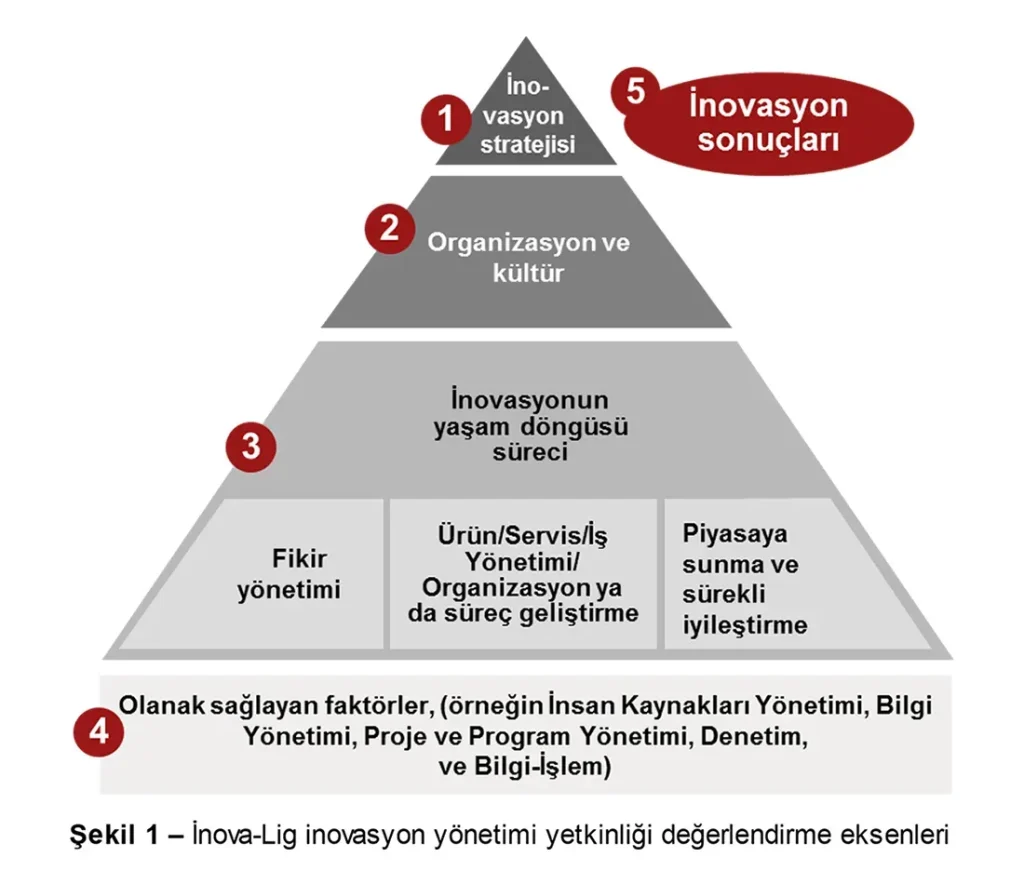 1 İnovasyon stratejisi

5 İnovasyon sonuçları

2 Organizasyon ve kültür

3 İnovasyonun yaşam döngüsü süreci

Fikir yönetimi

Ürün/Servis/İş Yönetimi/ Organizasyon ya da süreç geliştirme

Piyasaya sunma ve sürekli iyileştirme

4 Olanak sağlayan faktörler, (örneğin İnsan Kaynakları Yönetimi, Bilgi Yönetimi, Proje ve Program Yönetimi, Denetim, ve Bilgi-İşlem)

Şekil 1 – İnova-Lig inovasyon yönetimi yetkinliği değerlendirme eksenleri